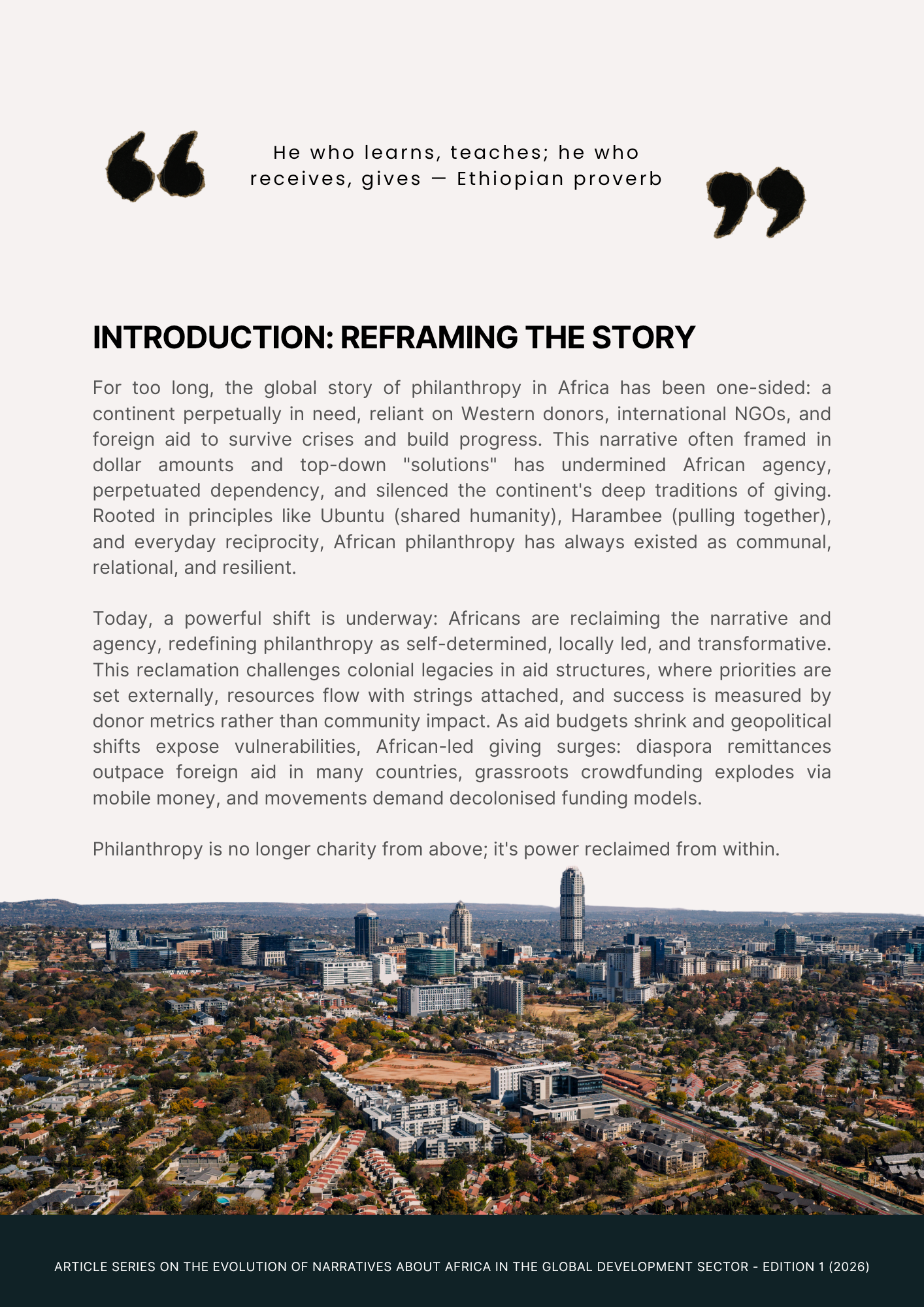 He who learns, teaches; he who receives, gives — Ethiopian proverb

INTRODUCTION: REFRAMING THE STORY

For too long, the global story of philanthropy in Africa has been one-sided: a continent perpetually in need, reliant on Western donors, international NGOs, and foreign aid to survive crises and build progress. This narrative often framed in dollar amounts and top-down "solutions" has undermined African agency, perpetuated dependency, and silenced the continent's deep traditions of giving. Rooted in principles like Ubuntu (shared humanity), Harambee (pulling together), and everyday reciprocity, African philanthropy has always existed as communal, relational, and resilient.

Today, a powerful shift is underway: Africans are reclaiming the narrative and agency, redefining philanthropy as self-determined, locally led, and transformative. This reclamation challenges colonial legacies in aid structures, where priorities are set externally, resources flow with strings attached, and success is measured by donor metrics rather than community impact. As aid budgets shrink and geopolitical shifts expose vulnerabilities, African-led giving surges: diaspora remittances outpace foreign aid in many countries, grassroots crowdfunding explodes via mobile money, and movements demand decolonised funding models.

Philanthropy is no longer charity from above; it's power reclaimed from within.

ARTICLE SERIES ON THE EVOLUTION OF NARRATIVES ABOUT AFRICA IN THE GLOBAL DEVELOPMENT SECTOR - EDITION 1 (2026)